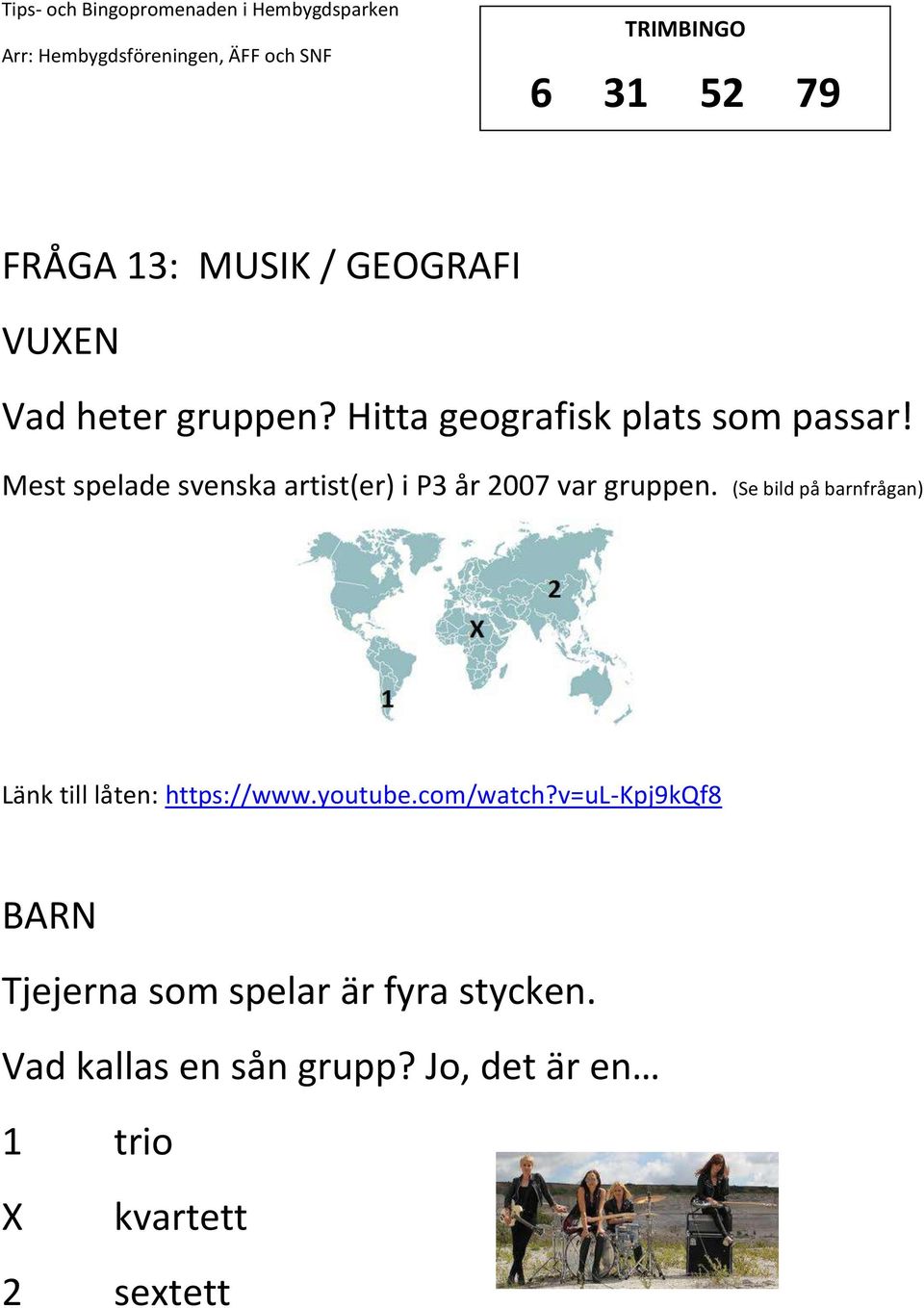 Tips- och Bingopromenaden i Hembygdsparken

Arr: Hembygdsföreningen, ÄFF och SNF

TRIMBINGO

6 31 52 79

FRÅGA 13: MUSIK / GEOGRAFI

VUXEN

Vad heter gruppen? Hitta geografisk plats som passar!

Mest spelade svenska artist(er) i P3 år 2007 var gruppen. (Se bild på barnfrågan)

2

X

1

Länk till låten: https://www.youtube.com/watch?v=uL-Kpj9kQf8

BARN

Tjejerna som spelar är fyra stycken.

Vad kallas en sån grupp? Jo, det är en…

1 trio

X kvartett

2 sextett